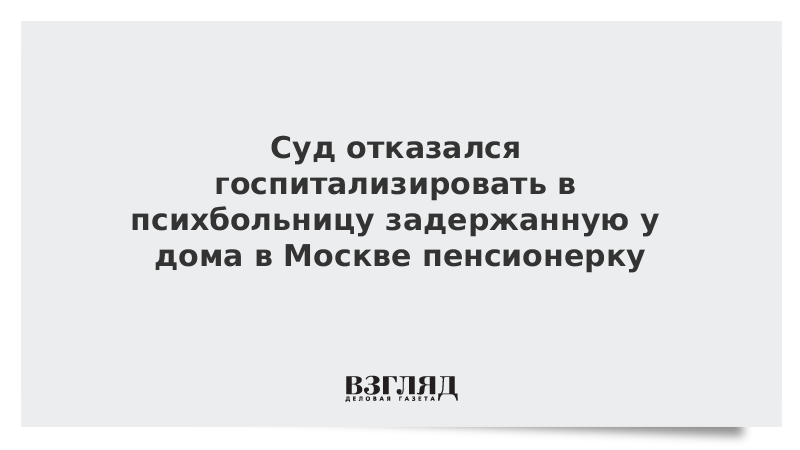 Суд отказался госпитализировать в психбольницу задержанную у дома в Москве пенсионерку

ВЗГЛЯД
ДЕЛОВАЯ ГАЗЕТА